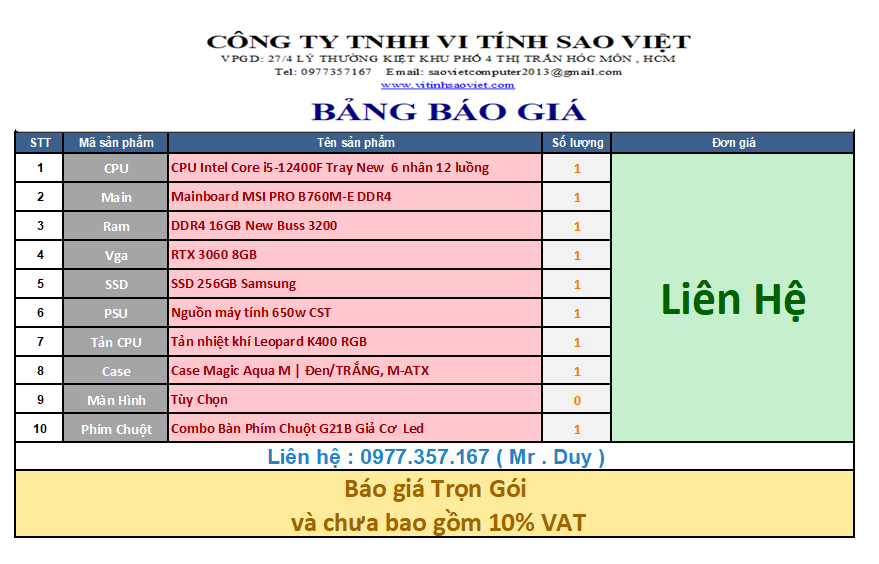 CÔNG TY TNHH VI TÍNH SAO VIỆT
VPGD: 27/4 LÝ THƯỜNG KIỆT KHU PHỐ 4 THỊ TRẤN HÓC MÔN , HCM
Tel: 0977357167 Email: saovietcomputer2013@gmail.com
www.vitinhsaoviet.com

BẢNG BÁO GIÁ

| STT | Mã sản phẩm | Tên sản phẩm | Số lượng | Đơn giá |
|---|---|---|---|---|
| 1 | CPU | CPU Intel Core i5-12400F Tray New 6 nhân 12 luồng | 1 | Liên Hệ |
| 2 | Main | Mainboard MSI PRO B760M-E DDR4 | 1 | |
| 3 | Ram | DDR4 16GB New Buss 3200 | 1 | |
| 4 | Vga | RTX 3060 8GB | 1 | |
| 5 | SSD | SSD 256GB Samsung | 1 | |
| 6 | PSU | Nguồn máy tính 650w CST | 1 | |
| 7 | Tản CPU | Tản nhiệt khí Leopard K400 RGB | 1 | |
| 8 | Case | Case Magic Aqua M \| Đen/TRẮNG, M-ATX | 1 | |
| 9 | Màn Hình | Tùy Chọn | 0 | |
| 10 | Phím Chuột | Combo Bàn Phím Chuột G21B Giả Cơ Led | 1 | |

Liên hệ : 0977.357.167 ( Mr . Duy )

Báo giá Trọn Gói
và chưa bao gồm 10% VAT